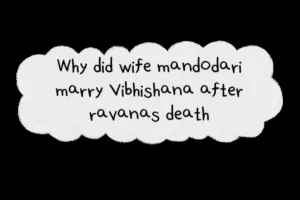 Why did wife mandodari marry Vibhishana after ravanas death